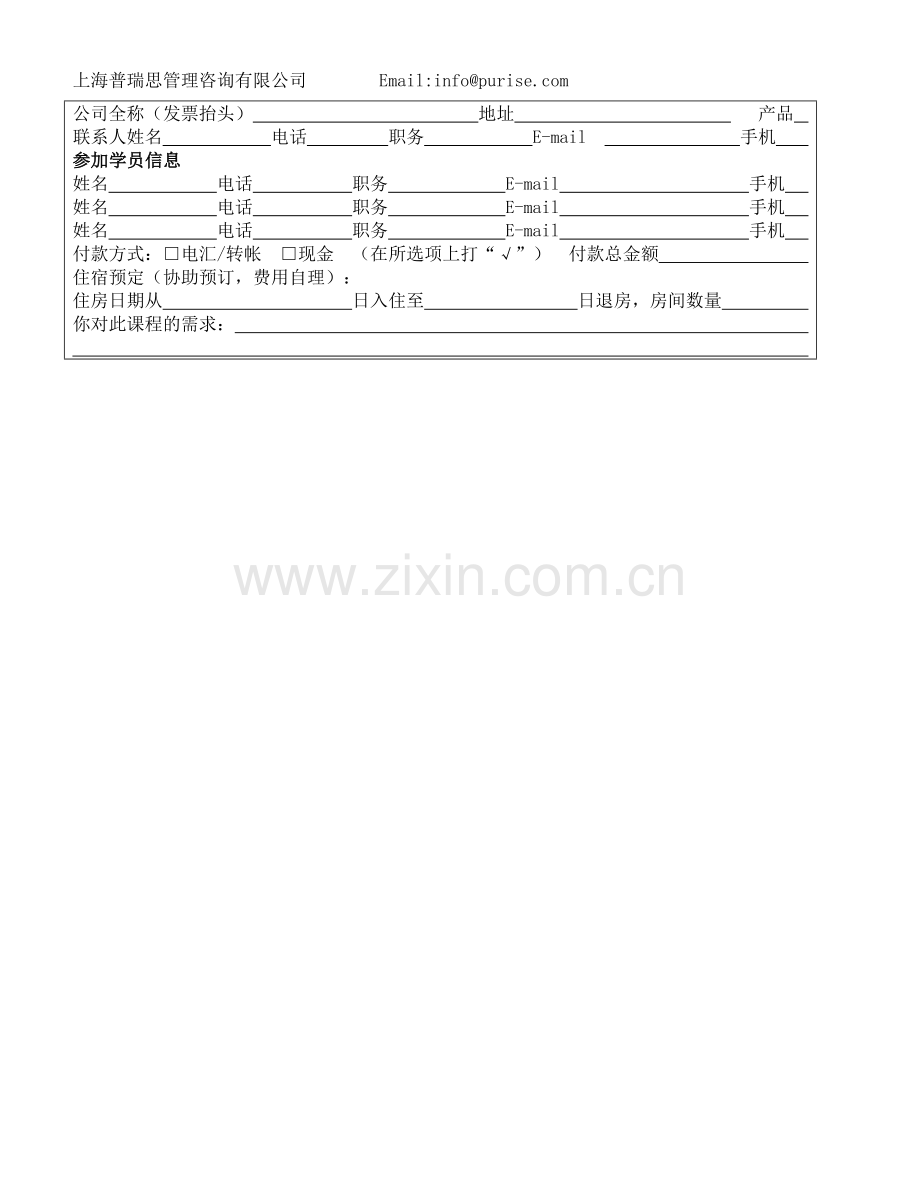 上海普瑞思管理咨询有限公司 Email:info@purise.com

公司全称（发票抬头）____地址____ 产品____
联系人姓名____电话____职务____E-mail ____手机____
参加学员信息
姓名____电话____职务____E-mail____手机____
姓名____电话____职务____E-mail____手机____
姓名____电话____职务____E-mail____手机____
付款方式：☐电汇/转帐 ☐现金 （在所选项上打“√”） 付款总金额____
住宿预定（协助预订，费用自理）：
住房日期从____日入住至____日退房，房间数量____
你对此课程的需求：____
____

www.zixin.com.cn